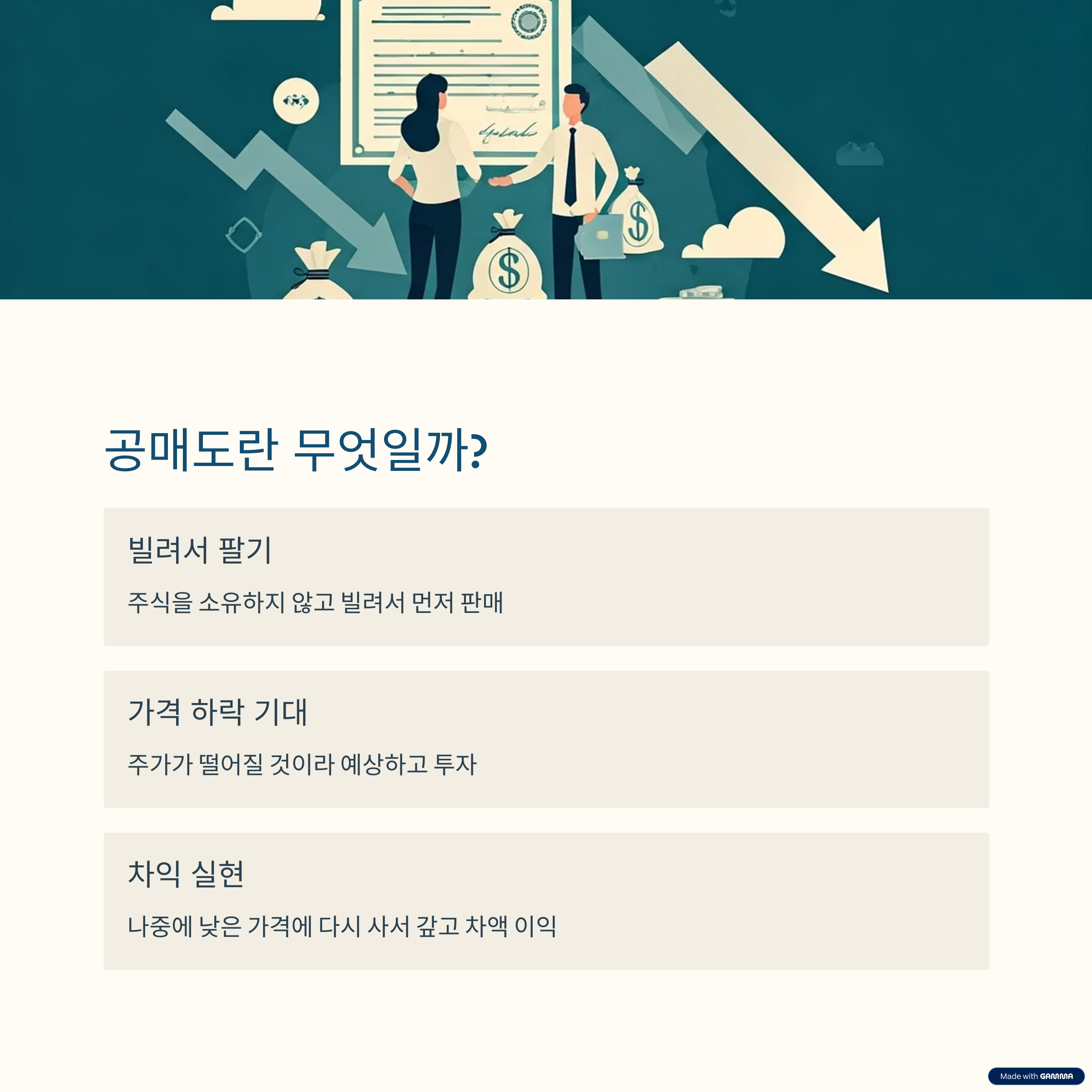 공매도란 무엇일까?

빌려서 팔기

주식을 소유하지 않고 빌려서 먼저 판매

가격 하락 기대

주가가 떨어질 것이라 예상하고 투자

차익 실현

나중에 낮은 가격에 다시 사서 갚고 차액 이익

Made with GAMMA